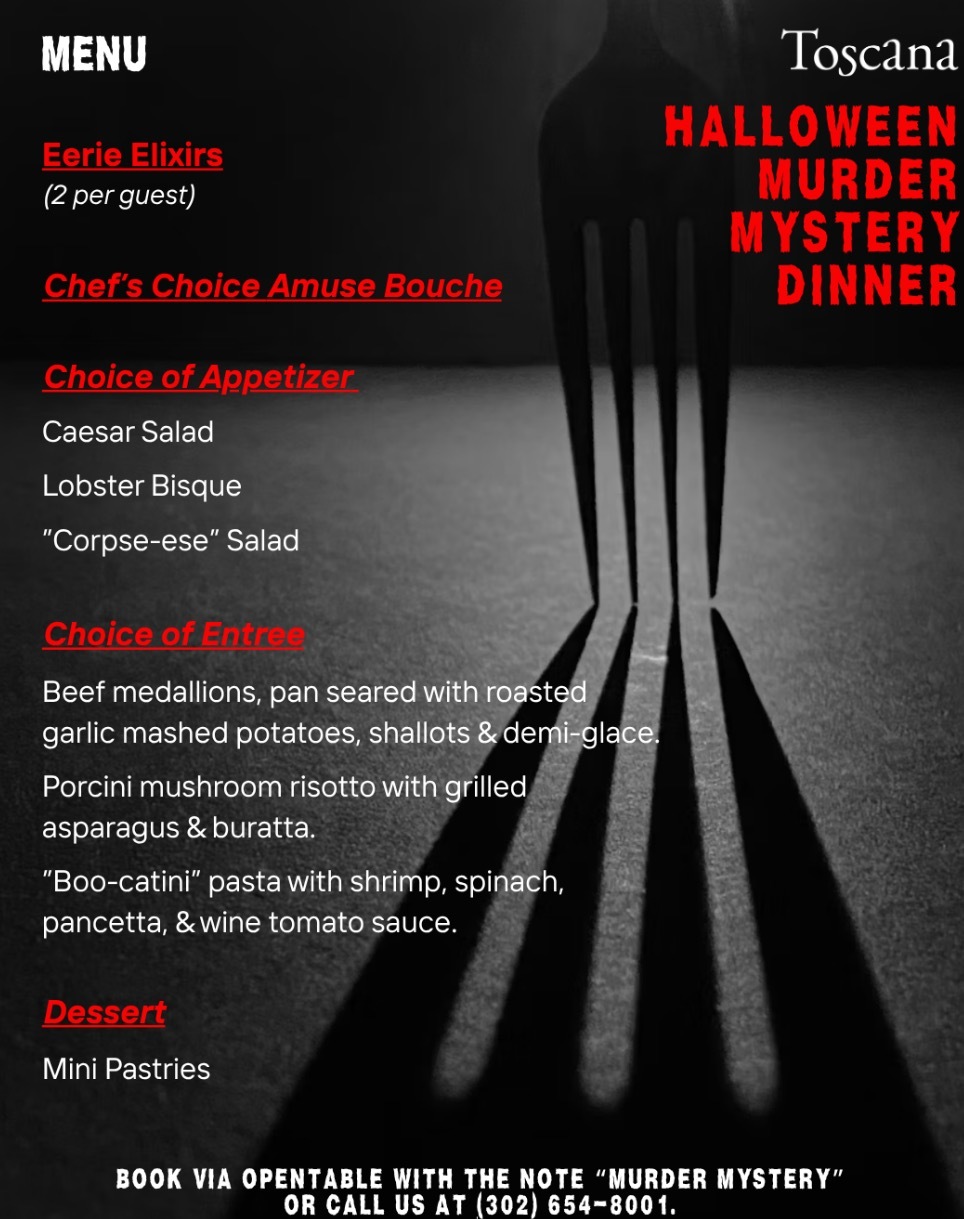 MENU

Toscana

HALLOWEEN MURDER MYSTERY DINNER

Eerie Elixirs
(2 per guest)

Chef's Choice Amuse Bouche

Choice of Appetizer

Caesar Salad

Lobster Bisque

"Corpse-ese" Salad

Choice of Entree

Beef medallions, pan seared with roasted garlic mashed potatoes, shallots & demi-glace.

Porcini mushroom risotto with grilled asparagus & buratta.

"Boo-catini" pasta with shrimp, spinach, pancetta, & wine tomato sauce.

Dessert

Mini Pastries

BOOK VIA OPENTABLE WITH THE NOTE "MURDER MYSTERY" OR CALL US AT (302) 654-8001.